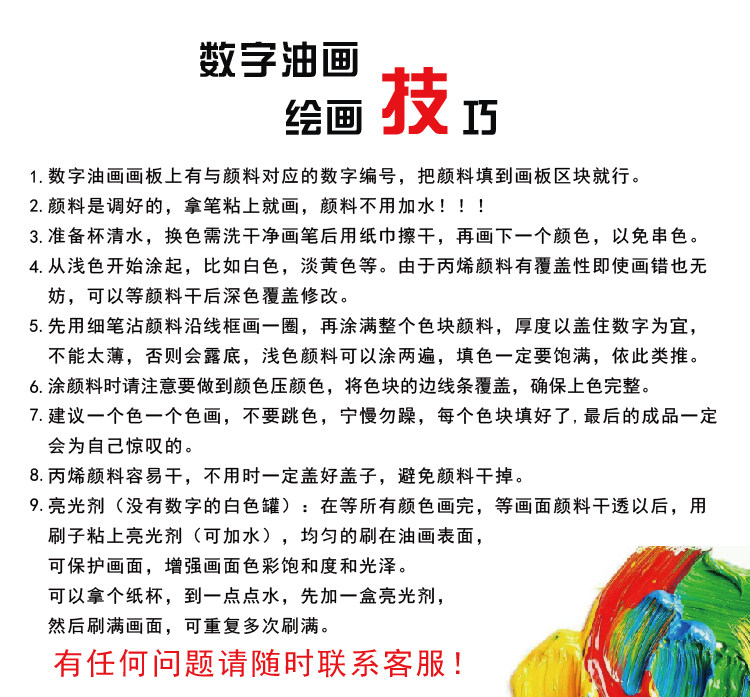 数字油画
绘画技巧

1.数字油画画板上有与颜料对应的数字编号，把颜料填到画板区块就行。

2.颜料是调好的，拿笔粘上就画，颜料不用加水！！！

3.准备杯清水，换色需洗干净画笔后用纸巾擦干，再画下一个颜色，以免串色。

4.从浅色开始涂起，比如白色，淡黄色等。由于丙烯颜料有覆盖性即使画错也无妨，可以等颜料干后深色覆盖修改。

5.先用细笔沾颜料沿线框画一圈，再涂满整个色块颜料，厚度以盖住数字为宜，不能太薄，否则会露底，浅色颜料可以涂两遍，填色一定要饱满，依此类推。

6.涂颜料时请注意要做到颜色压颜色，将色块的边线条覆盖，确保上色完整。

7.建议一个色一个色画，不要跳色，宁慢勿躁，每个色块填好了，最后的成品一定会为自己惊叹的。

8.丙烯颜料容易干，不用时一定盖好盖子，避免颜料干掉。

9.亮光剂（没有数字的白色罐）：在等所有颜色画完，等画面颜料干透以后，用刷子粘上亮光剂（可加水），均匀的刷在油画表面，
可保护画面，增强画面色彩饱和度和光泽。
可以拿个纸杯，到一点点水，先加一盒亮光剂，
然后刷满画面，可重复多次刷满。

有任何问题请随时联系客服！